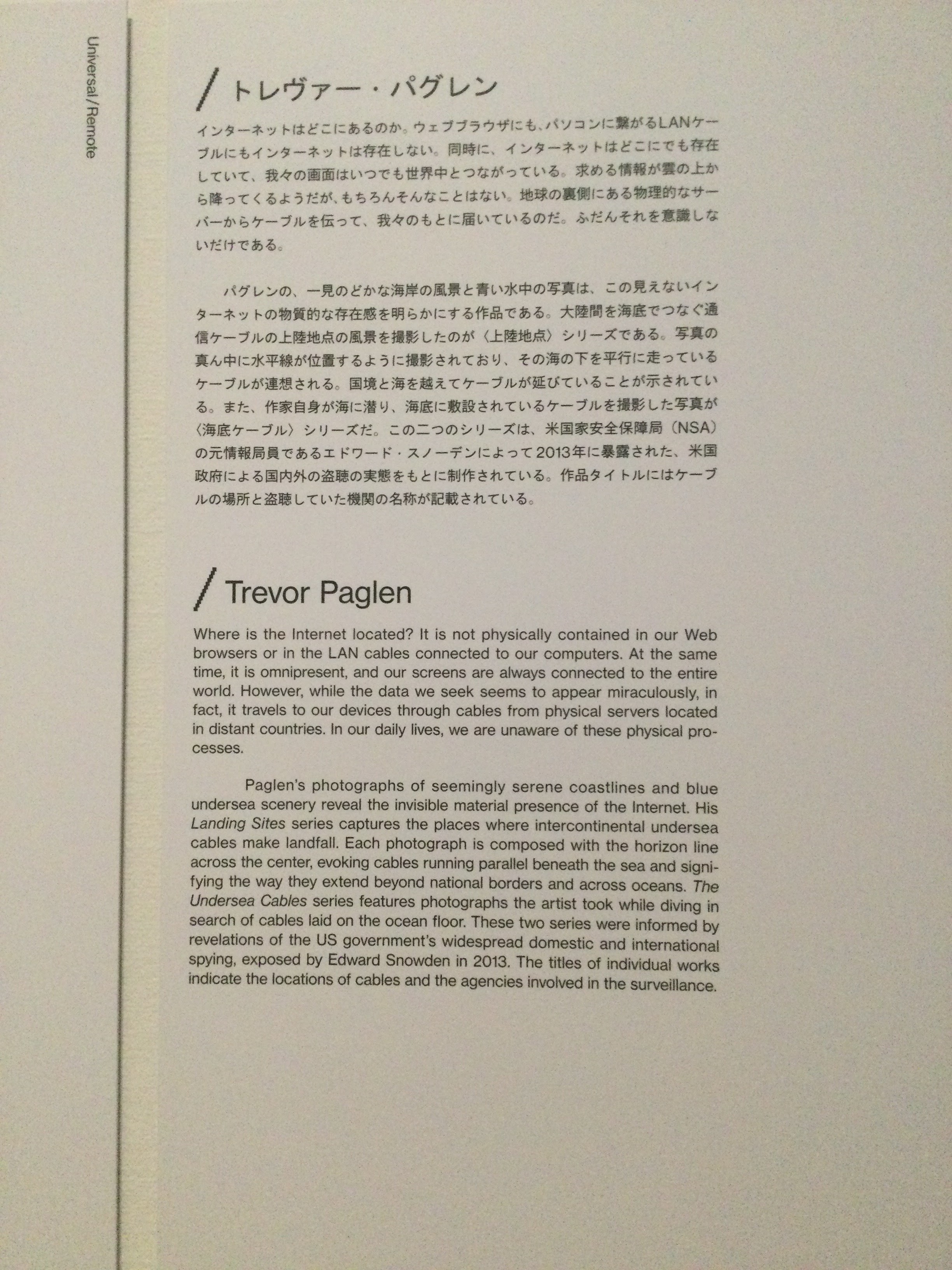 Universal/Remote

/ トレヴァー・パグレン

インターネットはどこにあるのか。ウェブブラウザにも、パソコンに繋がるLANケーブルにもインターネットは存在しない。同時に、インターネットはどこにでも存在していて、我々の画面はいつでも世界中とつながっている。求める情報が雲の上から降ってくるようだが、もちろんそんなことはない。地球の裏側にある物理的なサーバーからケーブルを伝って、我々のもとに届いているのだ。ふだんそれを意識しないだけである。

パグレンの、一見のどかな海岸の風景と青い水中の写真は、この見えないインターネットの物質的な存在感を明らかにする作品である。大陸間を海底でつなぐ通信ケーブルの上陸地点の風景を撮影したのが〈上陸地点〉シリーズである。写真の真ん中に水平線が位置するように撮影されており、その海の下を平行に走っているケーブルが連想される。国境と海を越えてケーブルが延びていることが示されている。また、作家自身が海に潜り、海底に敷設されているケーブルを撮影した写真が〈海底ケーブル〉シリーズだ。この二つのシリーズは、米国家安全保障局（NSA）の元情報局員であるエドワード・スノーデンによって2013年に暴露された、米国政府による国内外の盗聴の実態をもとに制作されている。作品タイトルにはケーブルの場所と盗聴していた機関の名称が記載されている。

/ Trevor Paglen

Where is the Internet located? It is not physically contained in our Web browsers or in the LAN cables connected to our computers. At the same time, it is omnipresent, and our screens are always connected to the entire world. However, while the data we seek seems to appear miraculously, in fact, it travels to our devices through cables from physical servers located in distant countries. In our daily lives, we are unaware of these physical processes.

Paglen's photographs of seemingly serene coastlines and blue undersea scenery reveal the invisible material presence of the Internet. His Landing Sites series captures the places where intercontinental undersea cables make landfall. Each photograph is composed with the horizon line across the center, evoking cables running parallel beneath the sea and signifying the way they extend beyond national borders and across oceans. The Undersea Cables series features photographs the artist took while diving in search of cables laid on the ocean floor. These two series were informed by revelations of the US government's widespread domestic and international spying, exposed by Edward Snowden in 2013. The titles of individual works indicate the locations of cables and the agencies involved in the surveillance.